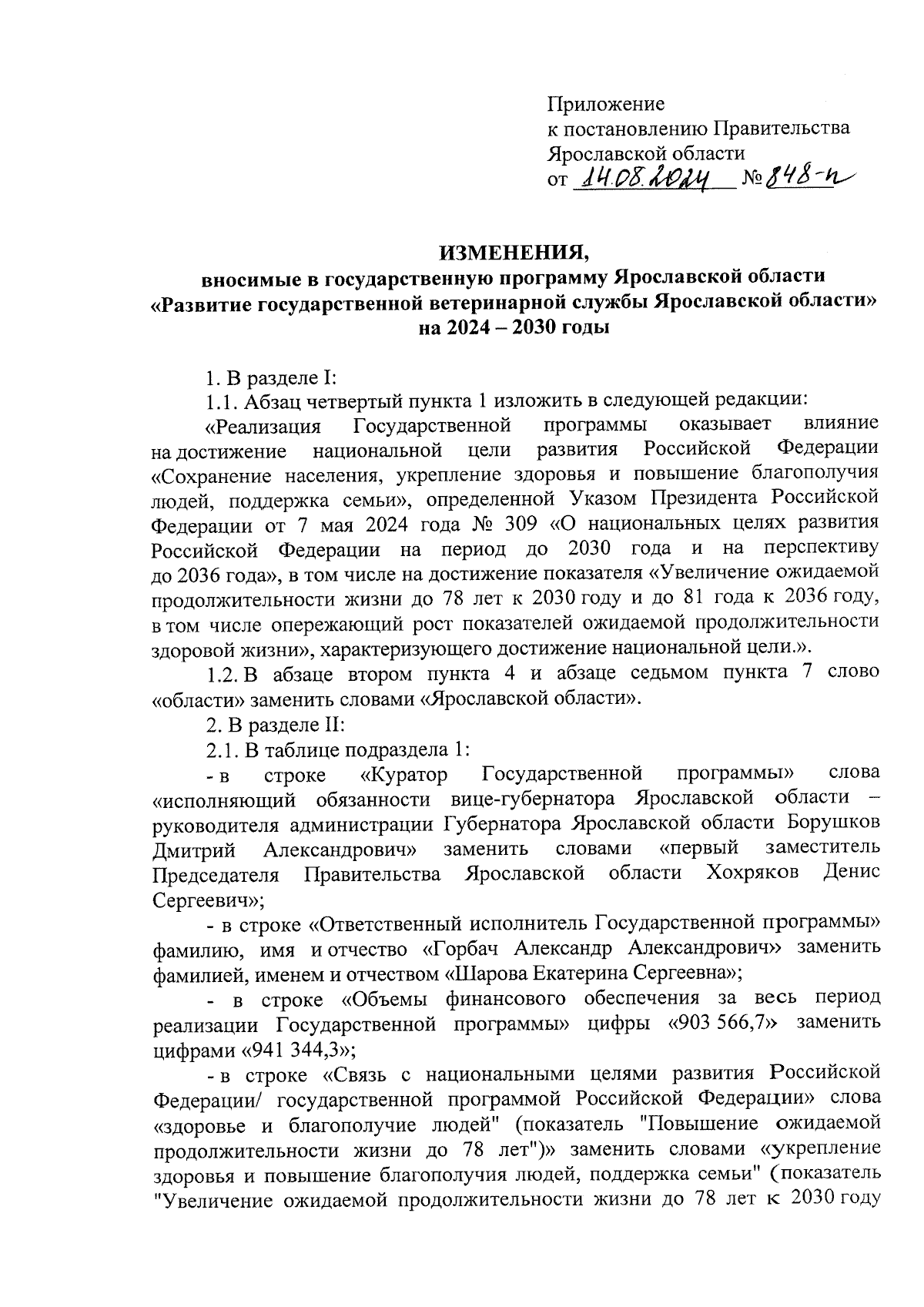 Приложение
к постановлению Правительства
Ярославской области
от 14.08.2024 № 848-п

ИЗМЕНЕНИЯ,
вносимые в государственную программу Ярославской области «Развитие государственной ветеринарной службы Ярославской области» на 2024 – 2030 годы

1. В разделе I:

1.1. Абзац четвертый пункта 1 изложить в следующей редакции:

«Реализация Государственной программы оказывает влияние на достижение национальной цели развития Российской Федерации «Сохранение населения, укрепление здоровья и повышение благополучия людей, поддержка семьи», определенной Указом Президента Российской Федерации от 7 мая 2024 года № 309 «О национальных целях развития Российской Федерации на период до 2030 года и на перспективу до 2036 года», в том числе на достижение показателя «Увеличение ожидаемой продолжительности жизни до 78 лет к 2030 году и до 81 года к 2036 году, в том числе опережающий рост показателей ожидаемой продолжительности здоровой жизни», характеризующего достижение национальной цели.».

1.2. В абзаце втором пункта 4 и абзаце седьмом пункта 7 слово «области» заменить словами «Ярославской области».

2. В разделе II:

2.1. В таблице подраздела 1:

- в строке «Куратор Государственной программы» слова «исполняющий обязанности вице-губернатора Ярославской области – руководителя администрации Губернатора Ярославской области Борушков Дмитрий Александрович» заменить словами «первый заместитель Председателя Правительства Ярославской области Хохряков Денис Сергеевич»;

- в строке «Ответственный исполнитель Государственной программы» фамилию, имя и отчество «Горбач Александр Александрович» заменить фамилией, именем и отчеством «Шарова Екатерина Сергеевна»;

- в строке «Объемы финансового обеспечения за весь период реализации Государственной программы» цифры «903 566,7» заменить цифрами «941 344,3»;

- в строке «Связь с национальными целями развития Российской Федерации/ государственной программой Российской Федерации» слова «здоровье и благополучие людей" (показатель "Повышение ожидаемой продолжительности жизни до 78 лет")» заменить словами «укрепление здоровья и повышение благополучия людей, поддержка семьи" (показатель "Увеличение ожидаемой продолжительности жизни до 78 лет к 2030 году